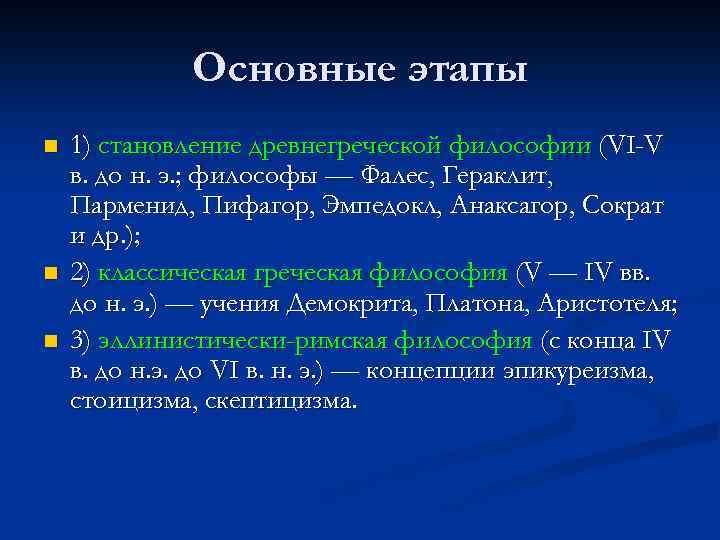 Основные этапы

1) становление древнегреческой философии (VI-V в. до н. э.; философы — Фалес, Гераклит, Парменид, Пифагор, Эмпедокл, Анаксагор, Сократ и др.);

2) классическая греческая философия (V — IV вв. до н. э.) — учения Демокрита, Платона, Аристотеля;

3) эллинистически-римская философия (с конца IV в. до н.э. до VI в. н. э.) — концепции эпикуреизма, стоицизма, скептицизма.